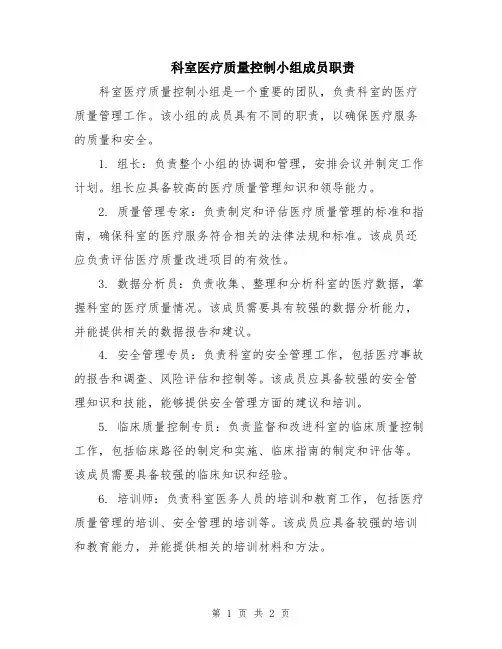 科室医疗质量控制小组成员职责

科室医疗质量控制小组是一个重要的团队，负责科室的医疗质量管理工作。该小组的成员具有不同的职责，以确保医疗服务的质量和安全。

1. 组长：负责整个小组的协调和管理，安排会议并制定工作计划。组长应具备较高的医疗质量管理知识和领导能力。

2. 质量管理专家：负责制定和评估医疗质量管理的标准和指南，确保科室的医疗服务符合相关的法律法规和标准。该成员还应负责评估医疗质量改进项目的有效性。

3. 数据分析员：负责收集、整理和分析科室的医疗数据，掌握科室的医疗质量情况。该成员需要具有较强的数据分析能力，并能提供相关的数据报告和建议。

4. 安全管理专员：负责科室的安全管理工作，包括医疗事故的报告和调查、风险评估和控制等。该成员应具备较强的安全管理知识和技能，能够提供安全管理方面的建议和培训。

5. 临床质量控制专员：负责监督和改进科室的临床质量控制工作，包括临床路径的制定和实施、临床指南的制定和评估等。该成员需要具备较强的临床知识和经验。

6. 培训师：负责科室医务人员的培训和教育工作，包括医疗质量管理的培训、安全管理的培训等。该成员应具备较强的培训和教育能力，并能提供相关的培训材料和方法。

第 1 页 共 2 页